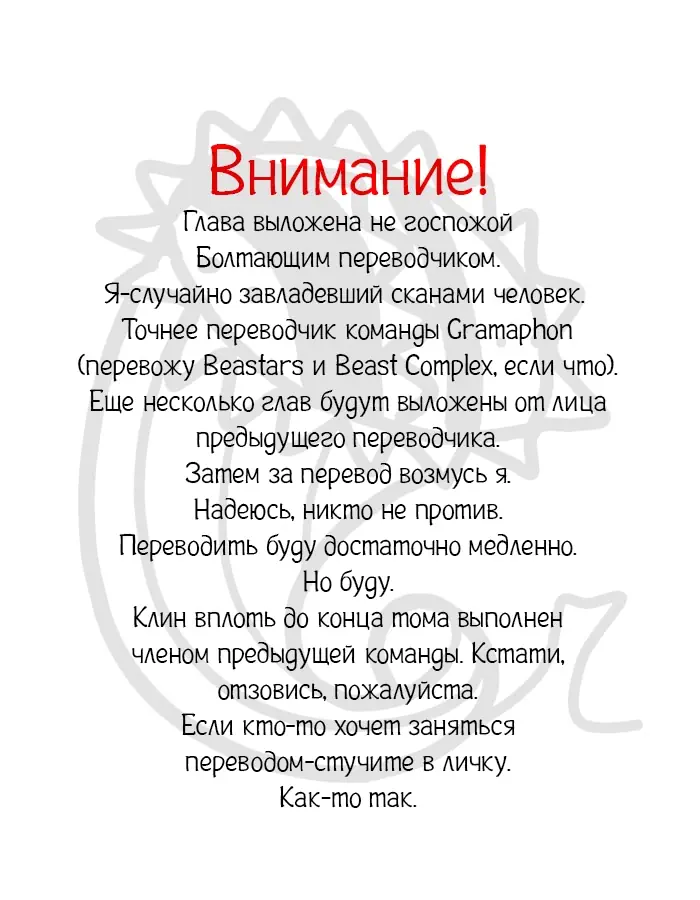 Внимание!

Глава выложена не госпожой Болтающим переводчиком.
Я-случайно завладевший сканами человек.
Точнее переводчик команды Gramaphon (перевожу Beastars и Beast Complex, если что).
Еще несколько глав будут выложены от лица предыдущего переводчика.
Затем за перевод возмусь я.
Надеюсь, никто не против.
Переводить буду достаточно медленно.
Но буду.
Клин вплоть до конца тома выполнен членом предыдущей команды. Кстати, отзовись, пожалуйста.
Если кто-то хочет заняться переводом-стучите в личку.
Как-то так.